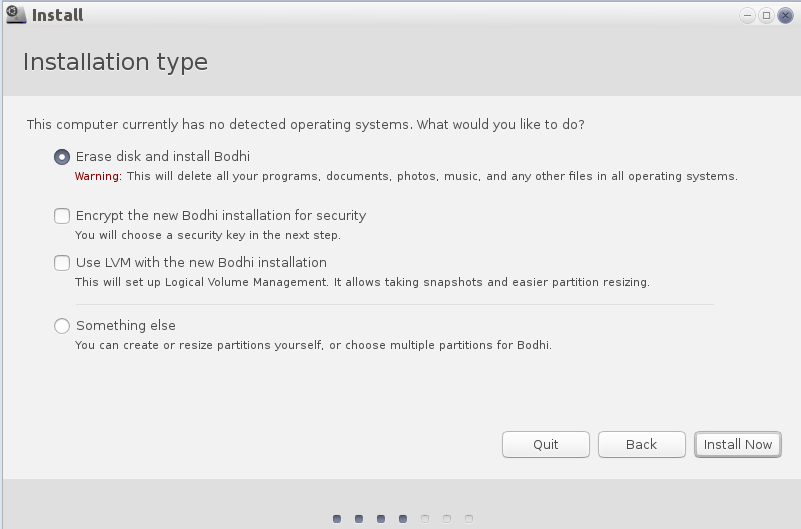 Install

Installation type

This computer currently has no detected operating systems. What would you like to do?

Erase disk and install Bodhi
Warning: This will delete all your programs, documents, photos, music, and any other files in all operating systems.

Encrypt the new Bodhi installation for security
You will choose a security key in the next step.

Use LVM with the new Bodhi installation
This will set up Logical Volume Management. It allows taking snapshots and easier partition resizing.

Something else
You can create or resize partitions yourself, or choose multiple partitions for Bodhi.

Quit
Back
Install Now